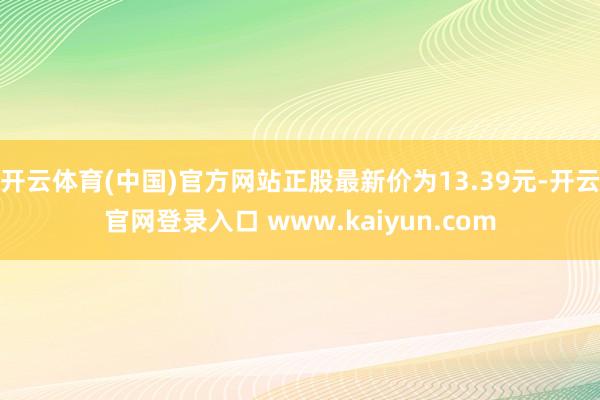 开云体育(中国)官方网站正股最新价为13.39元-开云官网登录入口 www.kaiyun.com